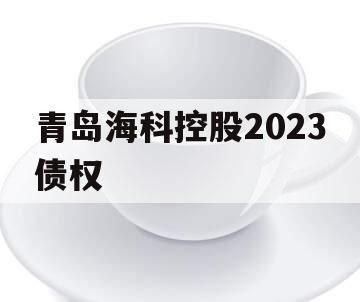 青岛海科控股2023债权